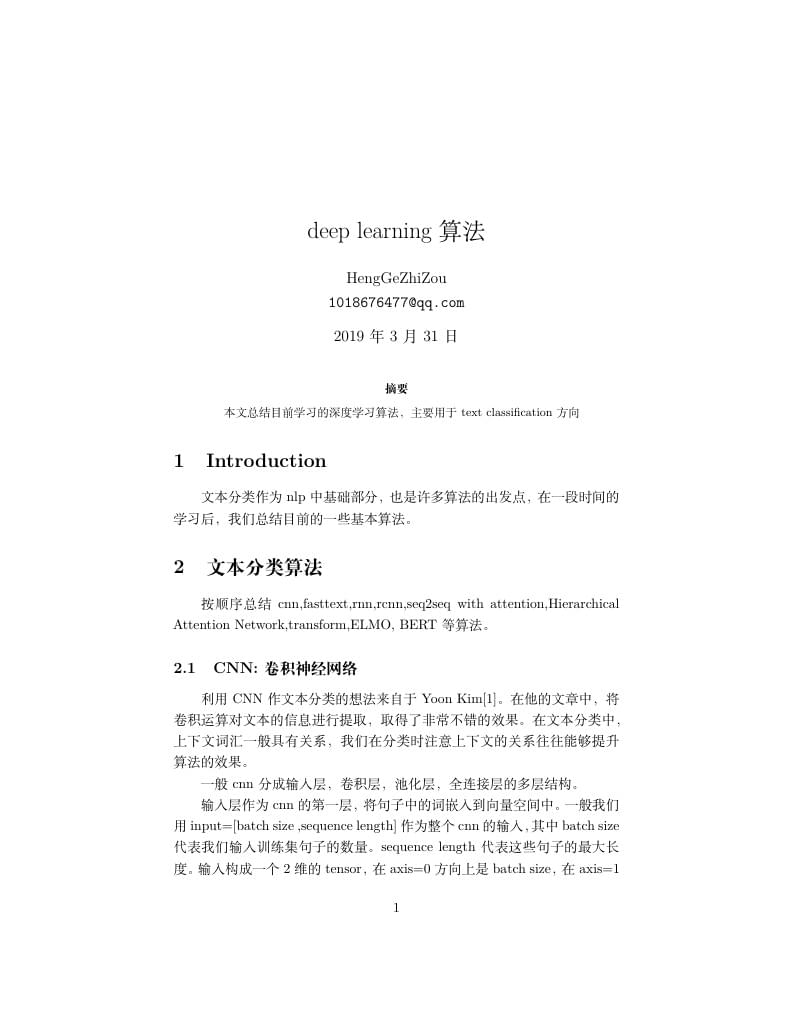 deep learning 算法

HengGeZhiZou
1018676477@qq.com

2019 年 3 月 31 日

摘要

本文总结目前学习的深度学习算法，主要用于 text classification 方向

1 Introduction

文本分类作为 nlp 中基础部分，也是许多算法的出发点，在一段时间的学习后，我们总结目前的一些基本算法。

2 文本分类算法

按顺序总结 cnn,fasttext,rnn,rcnn,seq2seq with attention,Hierarchical Attention Network,transform,ELMO, BERT 等算法。

2.1 CNN: 卷积神经网络

利用 CNN 作文本分类的想法来自于 Yoon Kim[1]。在他的文章中，将卷积运算对文本的信息进行提取，取得了非常不错的效果。在文本分类中，上下文词汇一般具有关系，我们在分类时注意上下文的关系往往能够提升算法的效果。

一般 cnn 分成输入层，卷积层，池化层，全连接层的多层结构。

输入层作为 cnn 的第一层，将句子中的词嵌入到向量空间中。一般我们用 input=[batch size ,sequence length] 作为整个 cnn 的输入，其中 batch size 代表我们输入训练集句子的数量。sequence length 代表这些句子的最大长度。输入构成一个 2 维的 tensor，在 axis=0 方向上是 batch size，在 axis=1

1